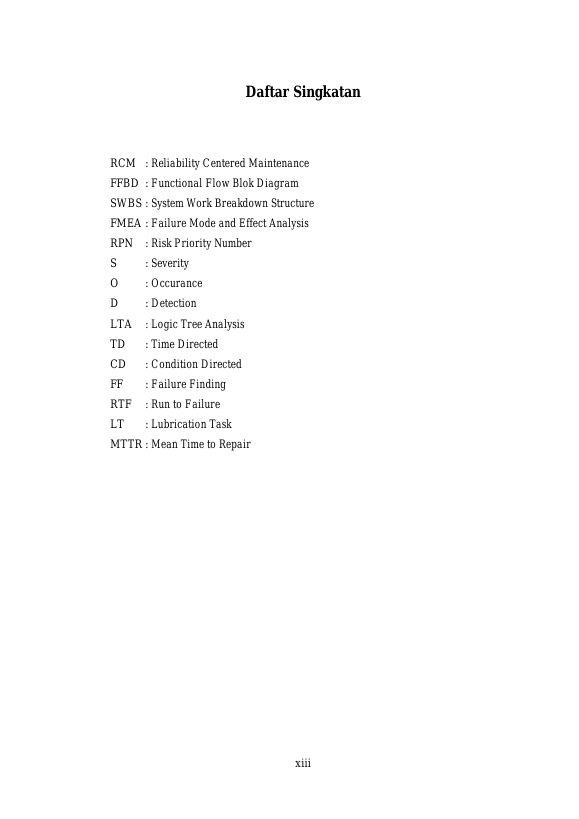 Daftar Singkatan

RCM : Reliability Centered Maintenance
FFBD : Functional Flow Blok Diagram
SWBS : System Work Breakdown Structure
FMEA : Failure Mode and Effect Analysis
RPN : Risk Priority Number
S : Severity
O : Occurance
D : Detection
LTA : Logic Tree Analysis
TD : Time Directed
CD : Condition Directed
FF : Failure Finding
RTF : Run to Failure
LT : Lubrication Task
MTTR : Mean Time to Repair

xiii